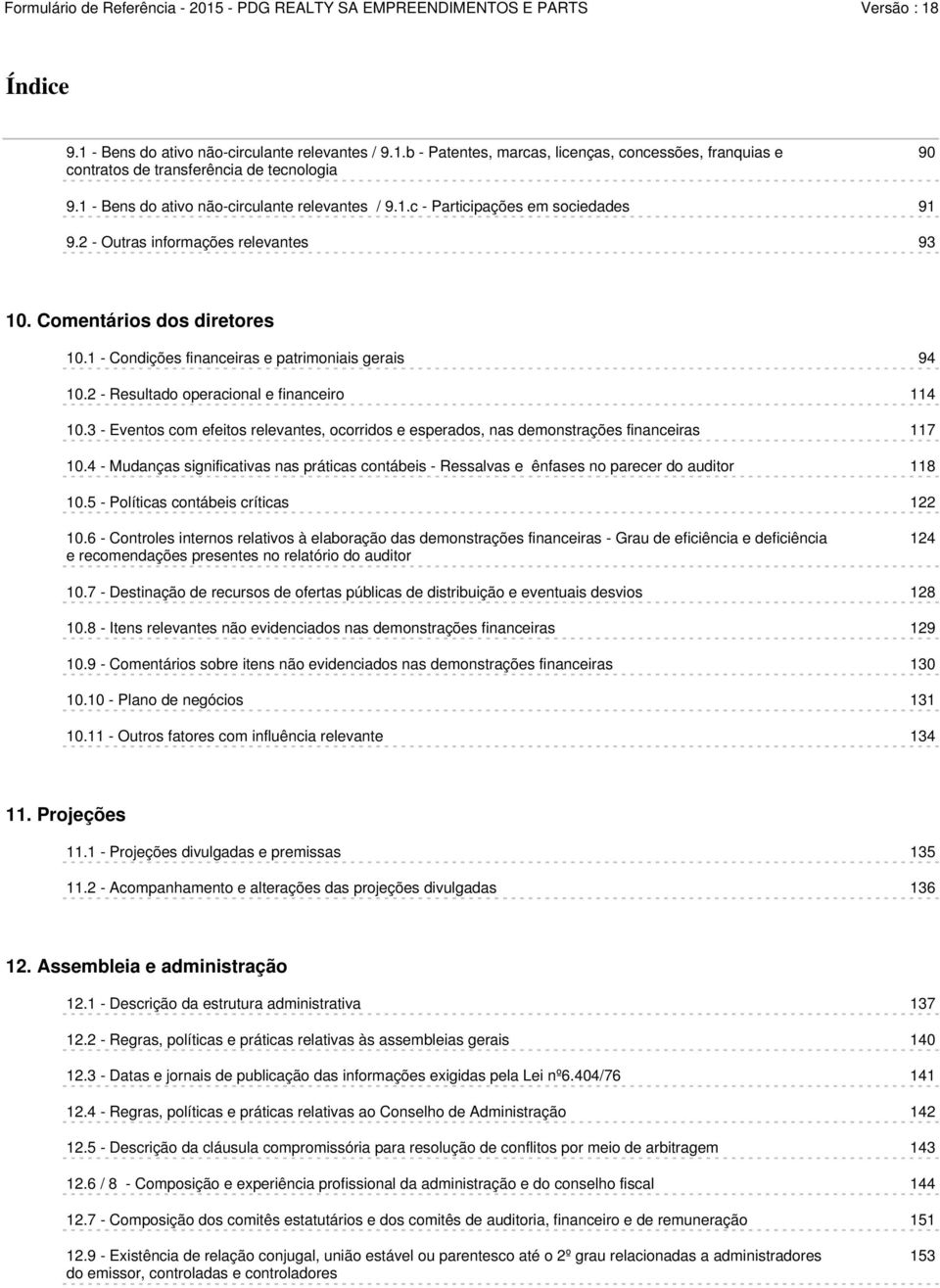 Formulário de Referência - 2015 - PDG REALTY SA EMPREENDIMENTOS E PARTS Versão : 18

Índice

9.1 - Bens do ativo não-circulante relevantes / 9.1.b - Patentes, marcas, licenças, concessões, franquias e contratos de transferência de tecnologia 90

9.1 - Bens do ativo não-circulante relevantes / 9.1.c - Participações em sociedades 91

9.2 - Outras informações relevantes 93

10. Comentários dos diretores

10.1 - Condições financeiras e patrimoniais gerais 94

10.2 - Resultado operacional e financeiro 114

10.3 - Eventos com efeitos relevantes, ocorridos e esperados, nas demonstrações financeiras 117

10.4 - Mudanças significativas nas práticas contábeis - Ressalvas e ênfases no parecer do auditor 118

10.5 - Políticas contábeis críticas 122

10.6 - Controles internos relativos à elaboração das demonstrações financeiras - Grau de eficiência e deficiência e recomendações presentes no relatório do auditor 124

10.7 - Destinação de recursos de ofertas públicas de distribuição e eventuais desvios 128

10.8 - Itens relevantes não evidenciados nas demonstrações financeiras 129

10.9 - Comentários sobre itens não evidenciados nas demonstrações financeiras 130

10.10 - Plano de negócios 131

10.11 - Outros fatores com influência relevante 134

11. Projeções

11.1 - Projeções divulgadas e premissas 135

11.2 - Acompanhamento e alterações das projeções divulgadas 136

12. Assembleia e administração

12.1 - Descrição da estrutura administrativa 137

12.2 - Regras, políticas e práticas relativas às assembleias gerais 140

12.3 - Datas e jornais de publicação das informações exigidas pela Lei nº6.404/76 141

12.4 - Regras, políticas e práticas relativas ao Conselho de Administração 142

12.5 - Descrição da cláusula compromissória para resolução de conflitos por meio de arbitragem 143

12.6 / 8 - Composição e experiência profissional da administração e do conselho fiscal 144

12.7 - Composição dos comitês estatutários e dos comitês de auditoria, financeiro e de remuneração 151

12.9 - Existência de relação conjugal, união estável ou parentesco até o 2º grau relacionadas a administradores do emissor, controladas e controladores 153